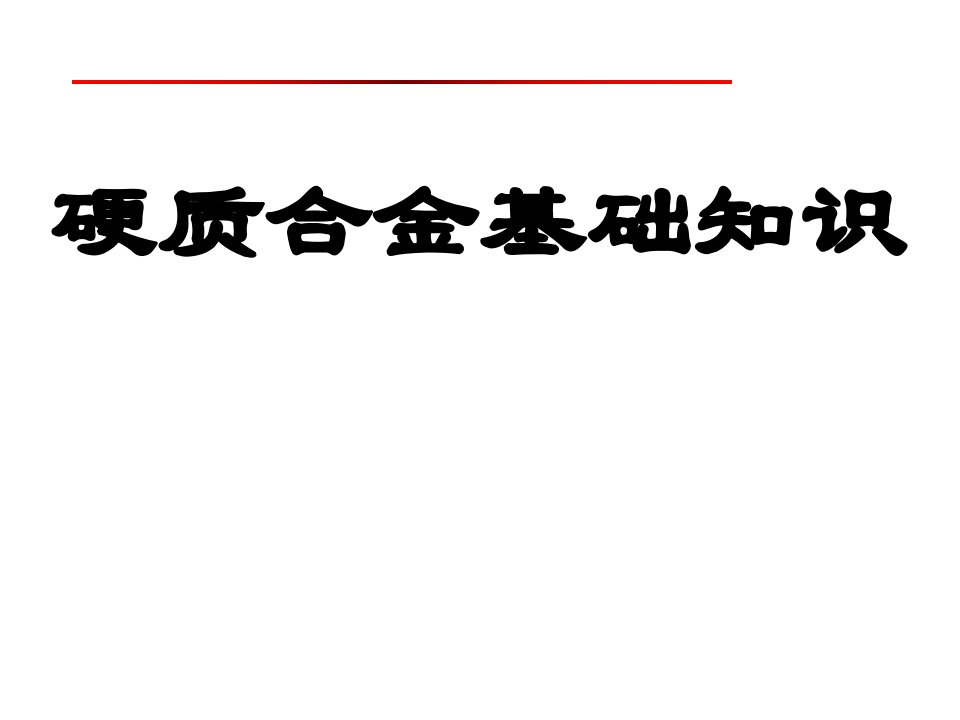 硬质合金基础知识